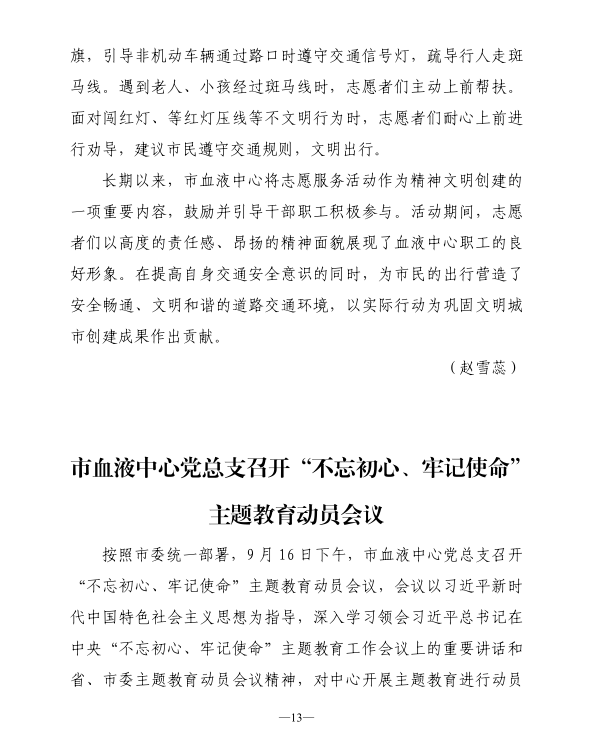 旗，引导非机动车辆通过路口时遵守交通信号灯，疏导行人走斑马线。遇到老人、小孩经过斑马线时，志愿者们主动上前帮扶。面对闯红灯、等红灯压线等不文明行为时，志愿者们耐心上前进行劝导，建议市民遵守交通规则，文明出行。

长期以来，市血液中心将志愿服务活动作为精神文明创建的一项重要内容，鼓励并引导干部职工积极参与。活动期间，志愿者们以高度的责任感、昂扬的精神面貌展现了血液中心职工的良好形象。在提高自身交通安全意识的同时，为市民的出行营造了安全畅通、文明和谐的道路交通环境，以实际行动为巩固文明城市创建成果作出贡献。

（赵雪蕊）

市血液中心党总支召开“不忘初心、牢记使命”主题教育动员会议

按照市委统一部署，9月16日下午，市血液中心党总支召开“不忘初心、牢记使命”主题教育动员会议，会议以习近平新时代中国特色社会主义思想为指导，深入学习领会习近平总书记在中央“不忘初心、牢记使命”主题教育工作会议上的重要讲话和省、市委主题教育动员会议精神，对中心开展主题教育进行动员

—13—